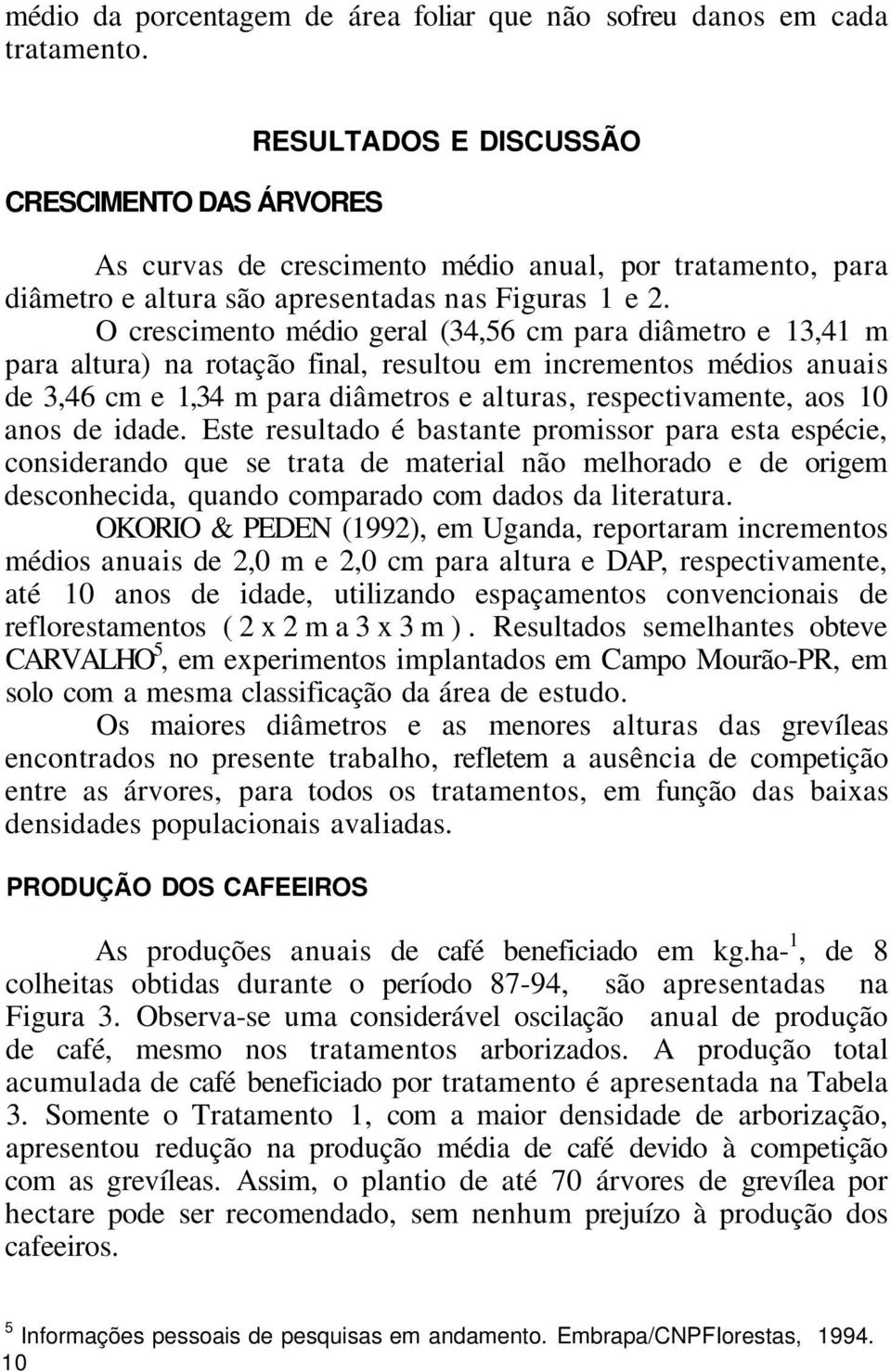 médio da porcentagem de área foliar que não sofreu danos em cada tratamento.

RESULTADOS E DISCUSSÃO

CRESCIMENTO DAS ÁRVORES

As curvas de crescimento médio anual, por tratamento, para diâmetro e altura são apresentadas nas Figuras 1 e 2.

O crescimento médio geral (34,56 cm para diâmetro e 13,41 m para altura) na rotação final, resultou em incrementos médios anuais de 3,46 cm e 1,34 m para diâmetros e alturas, respectivamente, aos 10 anos de idade. Este resultado é bastante promissor para esta espécie, considerando que se trata de material não melhorado e de origem desconhecida, quando comparado com dados da literatura.

OKORIO & PEDEN (1992), em Uganda, reportaram incrementos médios anuais de 2,0 m e 2,0 cm para altura e DAP, respectivamente, até 10 anos de idade, utilizando espaçamentos convencionais de reflorestamentos ( 2 x 2 m a 3 x 3 m ). Resultados semelhantes obteve CARVALHO$^5$, em experimentos implantados em Campo Mourão-PR, em solo com a mesma classificação da área de estudo.

Os maiores diâmetros e as menores alturas das grevíleas encontrados no presente trabalho, refletem a ausência de competição entre as árvores, para todos os tratamentos, em função das baixas densidades populacionais avaliadas.

PRODUÇÃO DOS CAFEEIROS

As produções anuais de café beneficiado em kg.ha-$^1$, de 8 colheitas obtidas durante o período 87-94, são apresentadas na Figura 3. Observa-se uma considerável oscilação anual de produção de café, mesmo nos tratamentos arborizados. A produção total acumulada de café beneficiado por tratamento é apresentada na Tabela 3. Somente o Tratamento 1, com a maior densidade de arborização, apresentou redução na produção média de café devido à competição com as grevíleas. Assim, o plantio de até 70 árvores de grevílea por hectare pode ser recomendado, sem nenhum prejuízo à produção dos cafeeiros.

$^5$ Informações pessoais de pesquisas em andamento. Embrapa/CNPFlorestas, 1994.
10